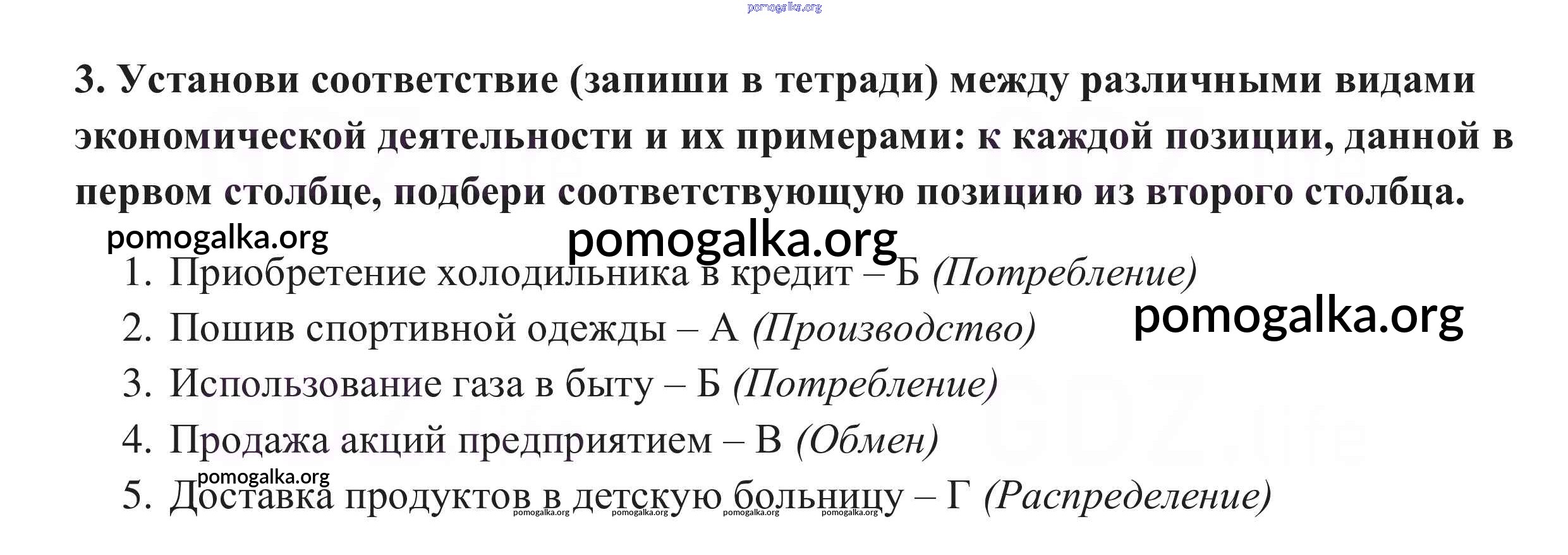 3. Установи соответствие (запиши в тетради) между различными видами экономической деятельности и их примерами: к каждой позиции, данной в первом столбце, подбери соответствующую позицию из второго столбца.

1. Приобретение холодильника в кредит – Б (Потребление)
2. Пошив спортивной одежды – А (Производство)
3. Использование газа в быту – Б (Потребление)
4. Продажа акций предприятием – В (Обмен)
5. Доставка продуктов в детскую больницу – Г (Распределение)

pomogalka.org

GDZ.life